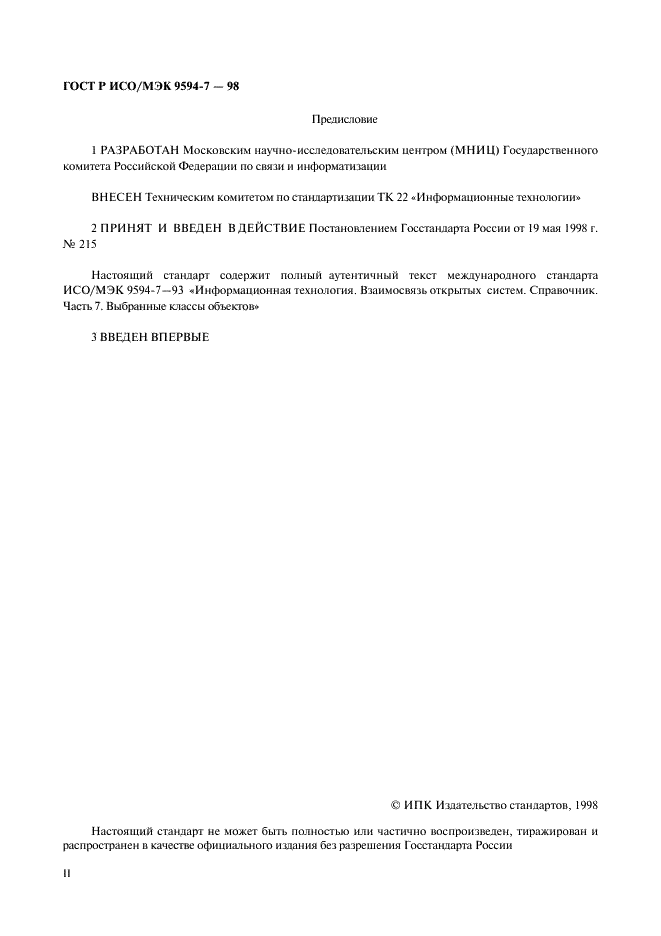 ГОСТ Р ИСО/МЭК 9594-7 — 98

Предисловие

1 РАЗРАБОТАН Московским научно-исследовательским центром (МНИЦ) Государственного комитета Российской Федерации по связи и информатизации

ВНЕСЕН Техническим комитетом по стандартизации ТК 22 «Информационные технологии»

2 ПРИНЯТ И ВВЕДЕН В ДЕЙСТВИЕ Постановлением Госстандарта России от 19 мая 1998 г. № 215

Настоящий стандарт содержит полный аутентичный текст международного стандарта ИСО/МЭК 9594-7—93 «Информационная технология. Взаимосвязь открытых систем. Справочник. Часть 7. Выбранные классы объектов»

3 ВВЕДЕН ВПЕРВЫЕ

© ИПК Издательство стандартов, 1998

Настоящий стандарт не может быть полностью или частично воспроизведен, тиражирован и распространен в качестве официального издания без разрешения Госстандарта России

II